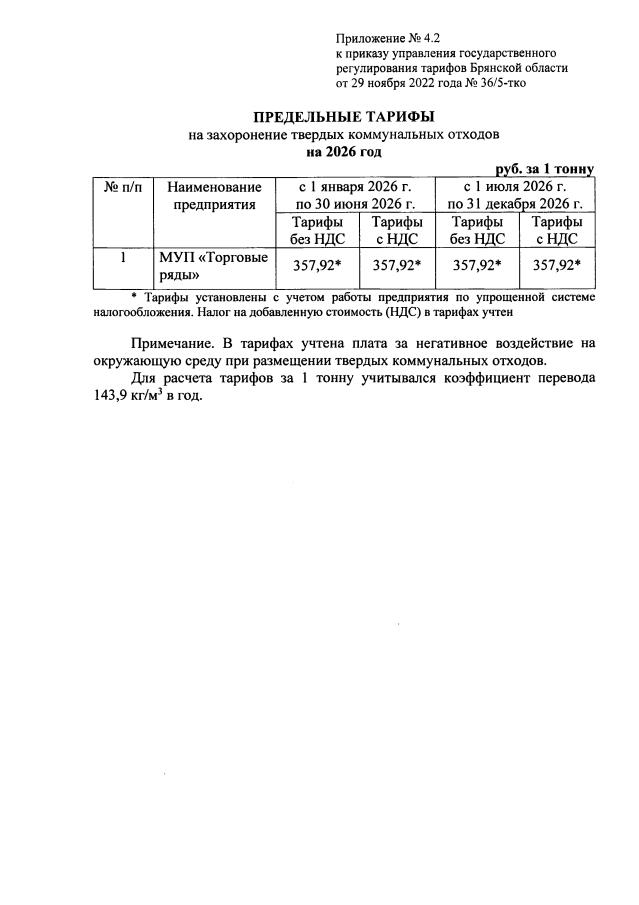 Приложение № 4.2
к приказу управления государственного регулирования тарифов Брянской области
от 29 ноября 2022 года № 36/5-тко

ПРЕДЕЛЬНЫЕ ТАРИФЫ
на захоронение твердых коммунальных отходов
на 2026 год

руб. за 1 тонну

| № п/п | Наименование предприятия | с 1 января 2026 г. по 30 июня 2026 г. | | с 1 июля 2026 г. по 31 декабря 2026 г. | |
|---|---|---|---|---|---|
| | | Тарифы без НДС | Тарифы с НДС | Тарифы без НДС | Тарифы с НДС |
| 1 | МУП «Торговые ряды» | 357,92* | 357,92* | 357,92* | 357,92* |

* Тарифы установлены с учетом работы предприятия по упрощенной системе налогообложения. Налог на добавленную стоимость (НДС) в тарифах учтен

Примечание. В тарифах учтена плата за негативное воздействие на окружающую среду при размещении твердых коммунальных отходов.

Для расчета тарифов за 1 тонну учитывался коэффициент перевода 143,9 кг/м$^3$ в год.